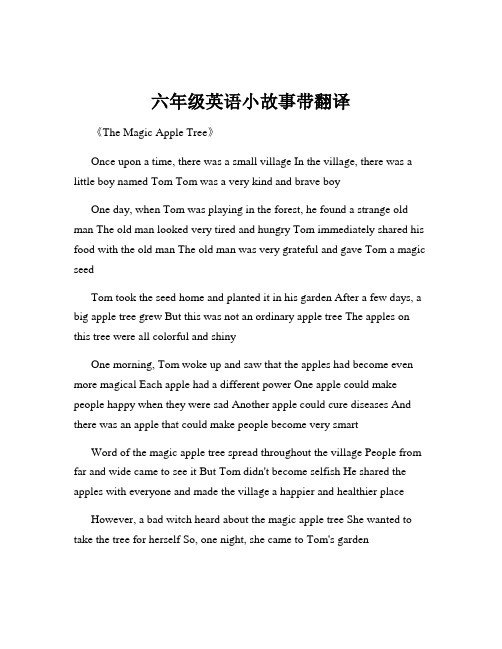 六年级英语小故事带翻译

《The Magic Apple Tree》

Once upon a time, there was a small village In the village, there was a little boy named Tom Tom was a very kind and brave boy

One day, when Tom was playing in the forest, he found a strange old man The old man looked very tired and hungry Tom immediately shared his food with the old man The old man was very grateful and gave Tom a magic seed

Tom took the seed home and planted it in his garden After a few days, a big apple tree grew But this was not an ordinary apple tree The apples on this tree were all colorful and shiny

One morning, Tom woke up and saw that the apples had become even more magical Each apple had a different power One apple could make people happy when they were sad Another apple could cure diseases And there was an apple that could make people become very smart

Word of the magic apple tree spread throughout the village People from far and wide came to see it But Tom didn't become selfish He shared the apples with everyone and made the village a happier and healthier place

However, a bad witch heard about the magic apple tree She wanted to take the tree for herself So, one night, she came to Tom's garden